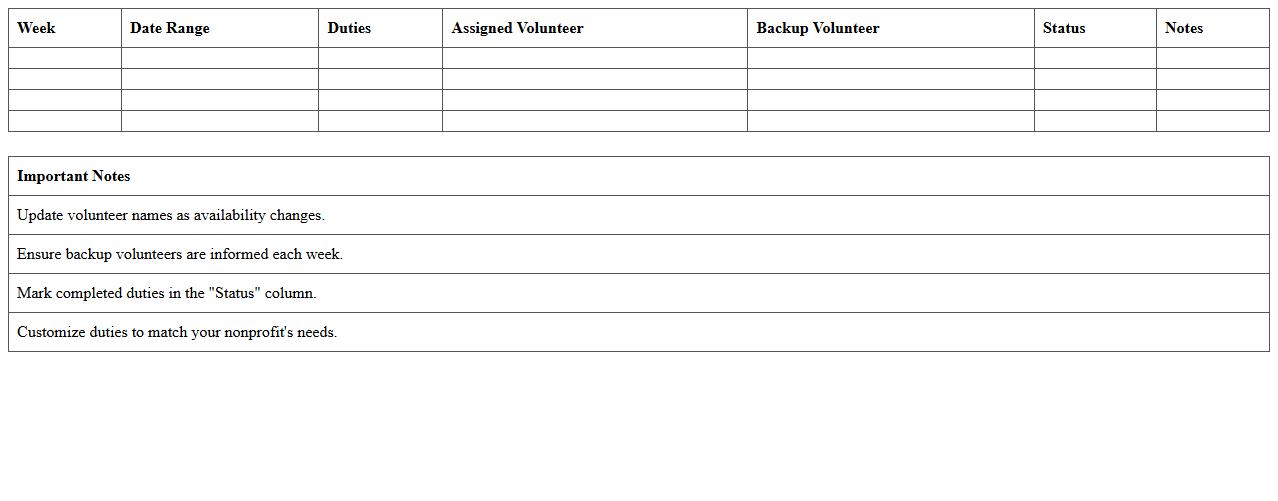 | Week | Date Range | Duties | Assigned Volunteer | Backup Volunteer | Status | Notes |
|---|---|---|---|---|---|---|
| | | | | | | |
| | | | | | | |
| | | | | | | |
| | | | | | | |

| Important Notes |
|---|
| Update volunteer names as availability changes. |
| Ensure backup volunteers are informed each week. |
| Mark completed duties in the "Status" column. |
| Customize duties to match your nonprofit's needs. |